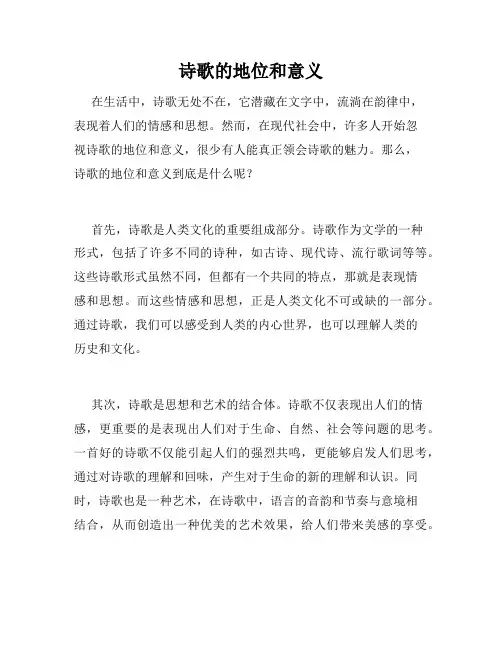 诗歌的地位和意义

在生活中，诗歌无处不在，它潜藏在文字中，流淌在韵律中，表现着人们的情感和思想。然而，在现代社会中，许多人开始忽视诗歌的地位和意义，很少有人能真正领会诗歌的魅力。那么，诗歌的地位和意义到底是什么呢？

首先，诗歌是人类文化的重要组成部分。诗歌作为文学的一种形式，包括了许多不同的诗种，如古诗、现代诗、流行歌词等等。这些诗歌形式虽然不同，但都有一个共同的特点，那就是表现情感和思想。而这些情感和思想，正是人类文化不可或缺的一部分。通过诗歌，我们可以感受到人类的内心世界，也可以理解人类的历史和文化。

其次，诗歌是思想和艺术的结合体。诗歌不仅表现出人们的情感，更重要的是表现出人们对于生命、自然、社会等问题的思考。一首好的诗歌不仅能引起人们的强烈共鸣，更能够启发人们思考，通过对诗歌的理解和回味，产生对于生命的新的理解和认识。同时，诗歌也是一种艺术，在诗歌中，语言的音韵和节奏与意境相结合，从而创造出一种优美的艺术效果，给人们带来美感的享受。